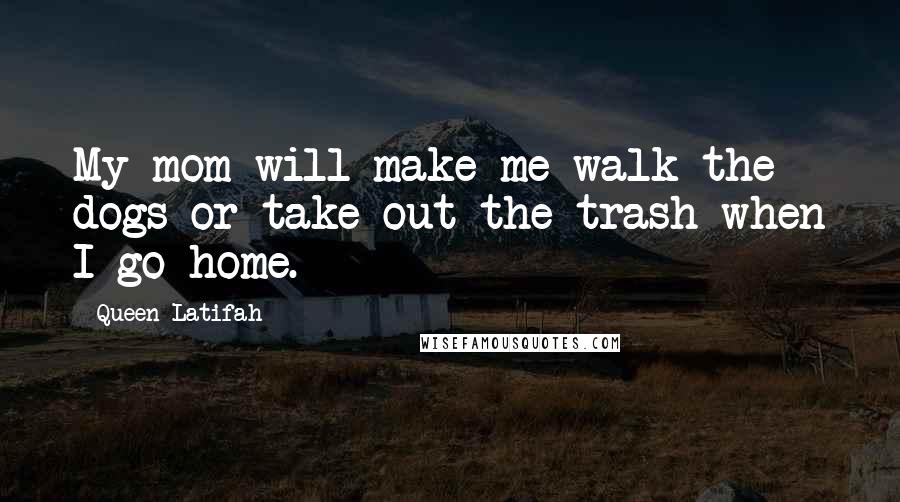 My mom will make me walk the dogs or take out the trash when I go home.

Queen Latifah

WISEFAMOUSQUOTES.COM